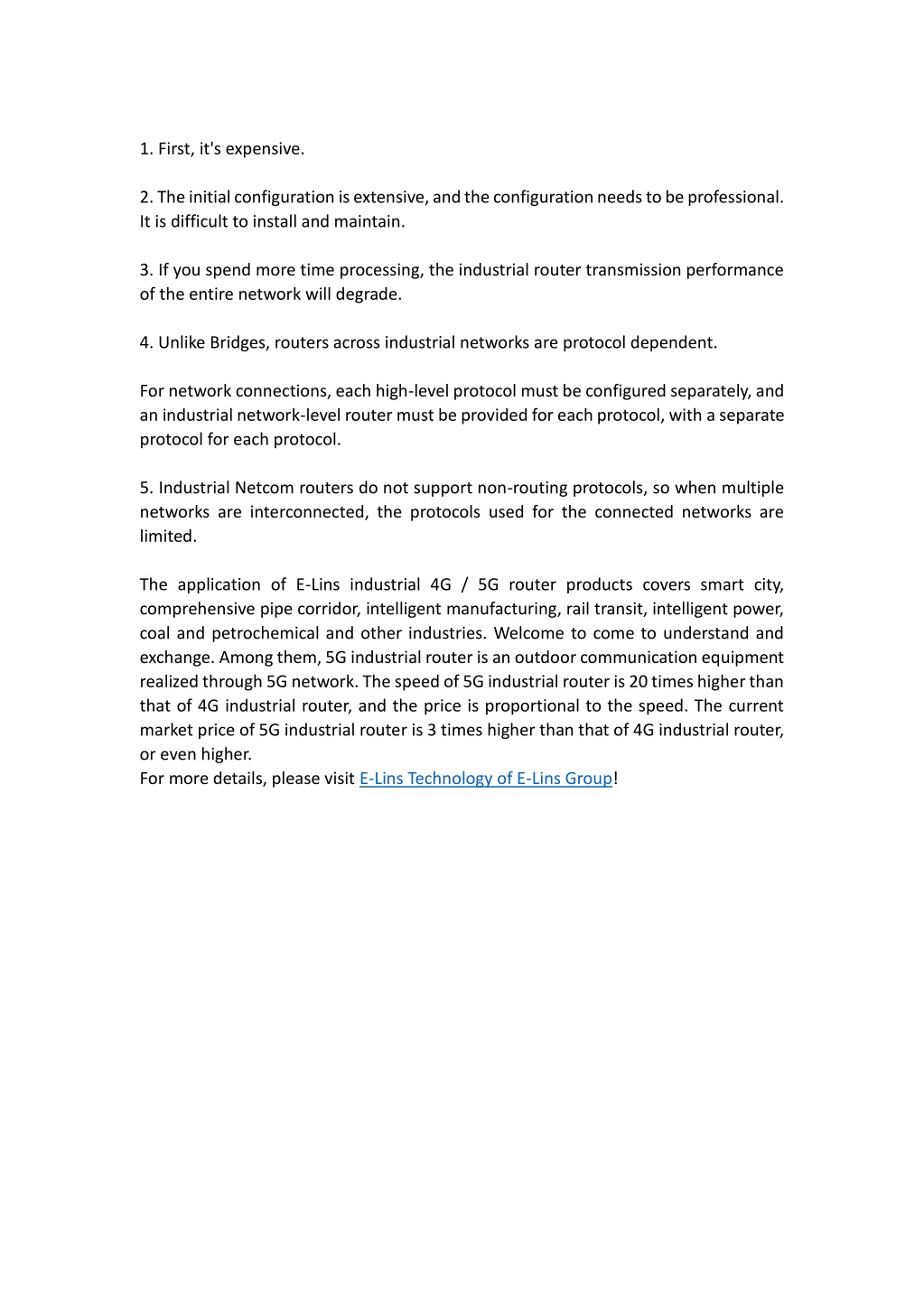 1. First, it's expensive.

2. The initial configuration is extensive, and the configuration needs to be professional. It is difficult to install and maintain.

3. If you spend more time processing, the industrial router transmission performance of the entire network will degrade.

4. Unlike Bridges, routers across industrial networks are protocol dependent.

For network connections, each high-level protocol must be configured separately, and an industrial network-level router must be provided for each protocol, with a separate protocol for each protocol.

5. Industrial Netcom routers do not support non-routing protocols, so when multiple networks are interconnected, the protocols used for the connected networks are limited.

The application of E-Lins industrial 4G / 5G router products covers smart city, comprehensive pipe corridor, intelligent manufacturing, rail transit, intelligent power, coal and petrochemical and other industries. Welcome to come to understand and exchange. Among them, 5G industrial router is an outdoor communication equipment realized through 5G network. The speed of 5G industrial router is 20 times higher than that of 4G industrial router, and the price is proportional to the speed. The current market price of 5G industrial router is 3 times higher than that of 4G industrial router, or even higher.
For more details, please visit E-Lins Technology of E-Lins Group!